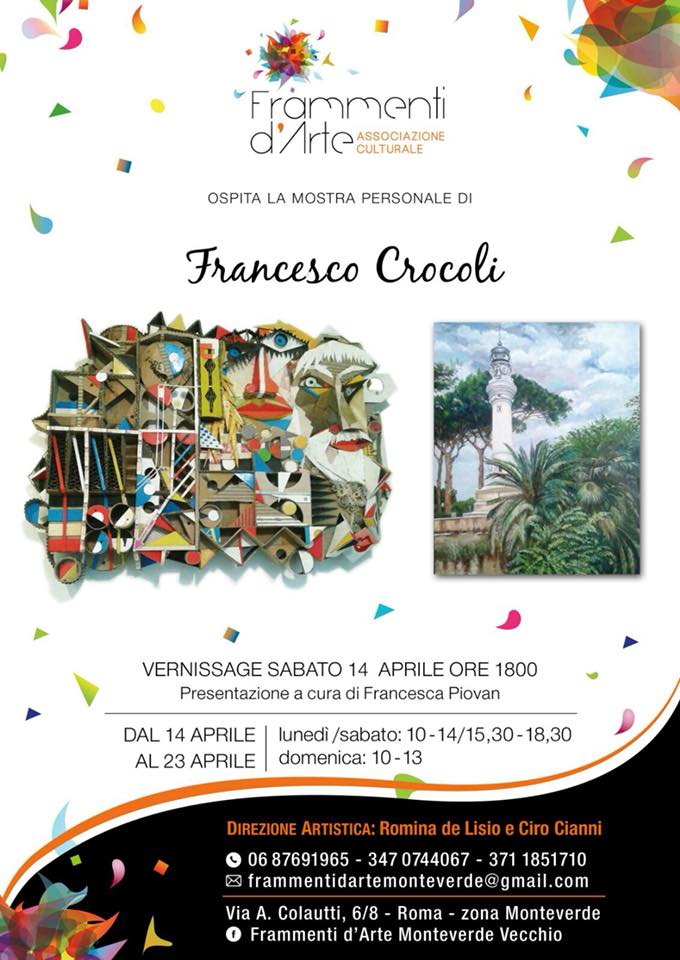 Frammenti d'Arte ASSOCIAZIONE CULTURALE

OSPITA LA MOSTRA PERSONALE DI

Francesco Crocoli

VERNISSAGE SABATO 14 APRILE ORE 1800
Presentazione a cura di Francesca Piovan

DAL 14 APRILE
AL 23 APRILE

lunedì /sabato: 10-14/15,30-18,30
domenica: 10-13

DIREZIONE ARTISTICA: Romina de Lisio e Ciro Cianni

06 87691965 - 347 0744067 - 371 1851710
frammentidartemonteverde@gmail.com

Via A. Colautti, 6/8 - Roma - zona Monteverde
Frammenti d'Arte Monteverde Vecchio